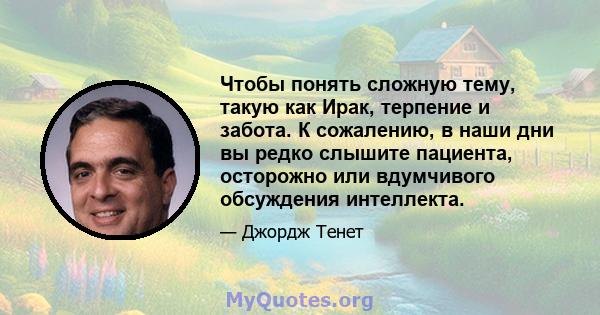 Чтобы понять сложную тему, такую как Ирак, терпение и забота. К сожалению, в наши дни вы редко слышите пациента, осторожно или вдумчивого обсуждения интеллекта.

— Джордж Тенет

MyQuotes.org